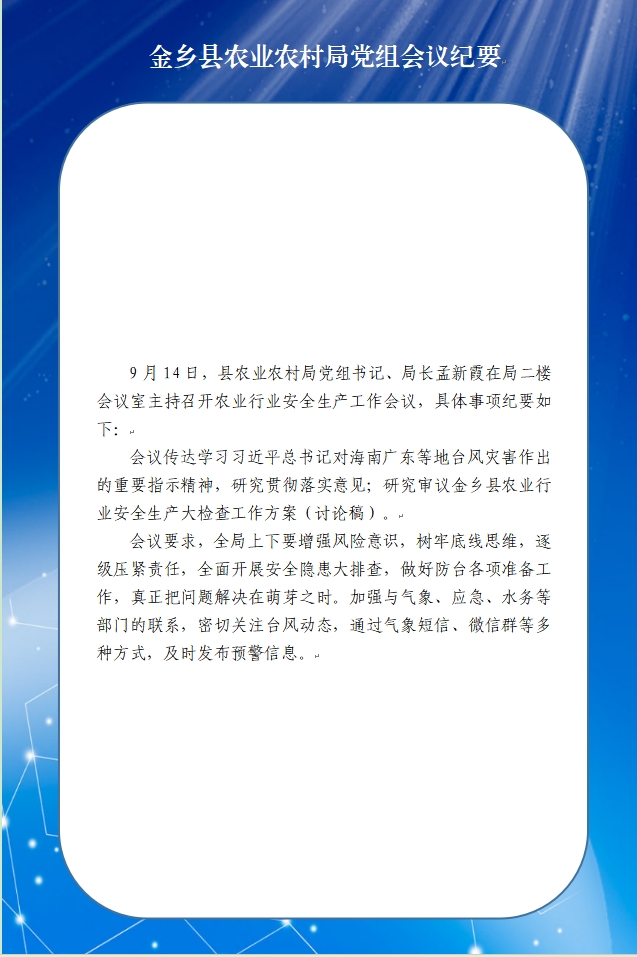 金乡县农业农村局党组会议纪要

9月14日，县农业农村局党组书记、局长孟新霞在局二楼会议室主持召开农业行业安全生产工作会议，具体事项纪要如下：

会议传达学习习近平总书记对海南广东等地台风灾害作出的重要指示精神，研究贯彻落实意见；研究审议金乡县农业行业安全生产大检查工作方案（讨论稿）。

会议要求，全局上下要增强风险意识，树牢底线思维，逐级压紧责任，全面开展安全隐患大排查，做好防台各项准备工作，真正把问题解决在萌芽之时。加强与气象、应急、水务等部门的联系，密切关注台风动态，通过气象短信、微信群等多种方式，及时发布预警信息。